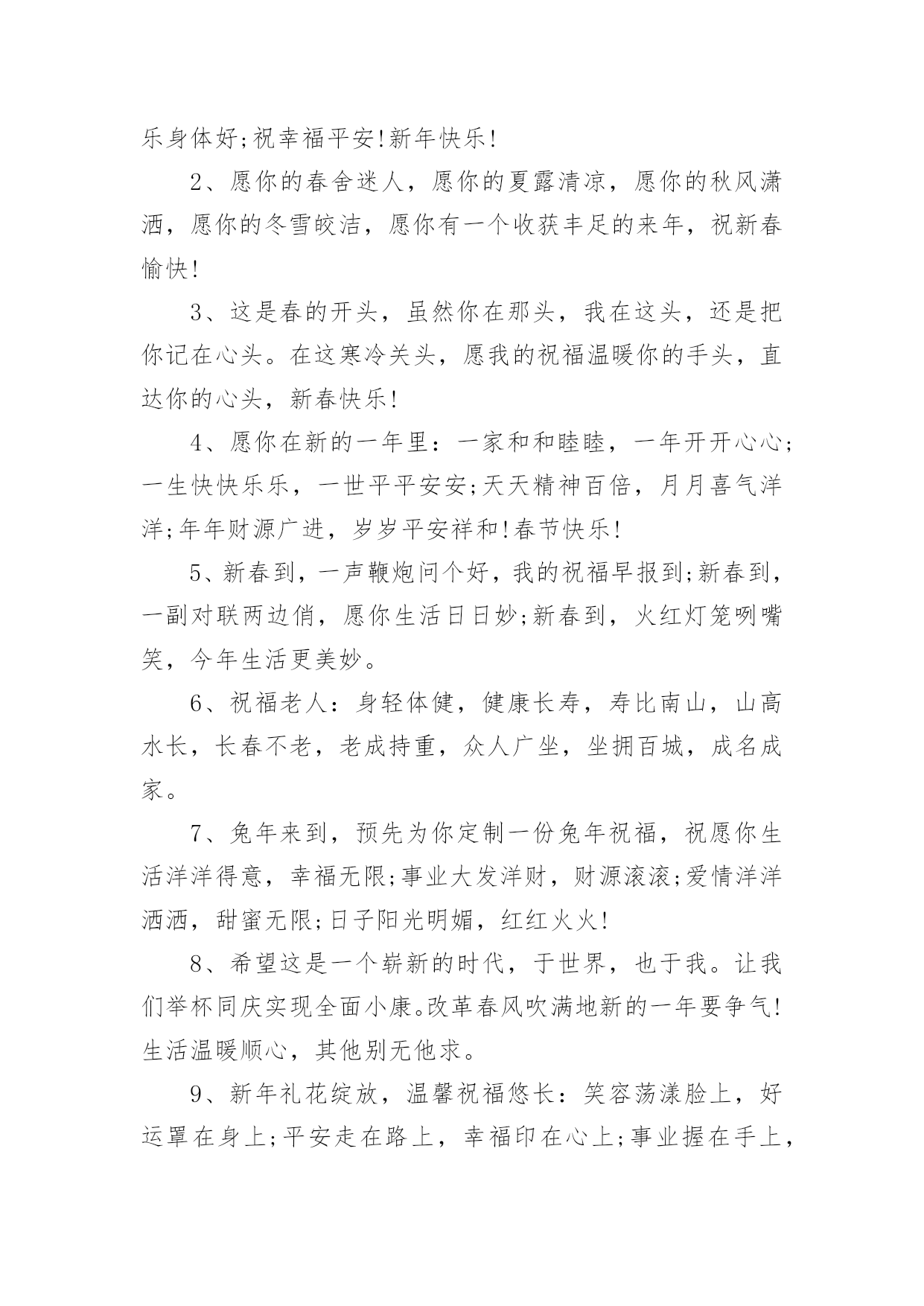 乐身体好;祝幸福平安!新年快乐!

2、愿你的春舍迷人，愿你的夏露清凉，愿你的秋风潇洒，愿你的冬雪皎洁，愿你有一个收获丰足的来年，祝新春愉快!

3、这是春的开头，虽然你在那头，我在这头，还是把你记在心头。在这寒冷关头，愿我的祝福温暖你的手头，直达你的心头，新春快乐!

4、愿你在新的一年里：一家和和睦睦，一年开开心心;一生快快乐乐，一世平平安安;天天精神百倍，月月喜气洋洋;年年财源广进，岁岁平安祥和!春节快乐!

5、新春到，一声鞭炮问个好，我的祝福早报到;新春到，一副对联两边俏，愿你生活日日妙;新春到，火红灯笼咧嘴笑，今年生活更美妙。

6、祝福老人：身轻体健，健康长寿，寿比南山，山高水长，长春不老，老成持重，众人广坐，坐拥百城，成名成家。

7、兔年来到，预先为你定制一份兔年祝福，祝愿你生活洋洋得意，幸福无限;事业大发洋财，财源滚滚;爱情洋洋洒洒，甜蜜无限;日子阳光明媚，红红火火!

8、希望这是一个崭新的时代，于世界，也于我。让我们举杯同庆实现全面小康。改革春风吹满地新的一年要争气!生活温暖顺心，其他别无他求。

9、新年礼花绽放，温馨祝福悠长：笑容荡漾脸上，好运罩在身上;平安走在路上，幸福印在心上;事业握在手上，